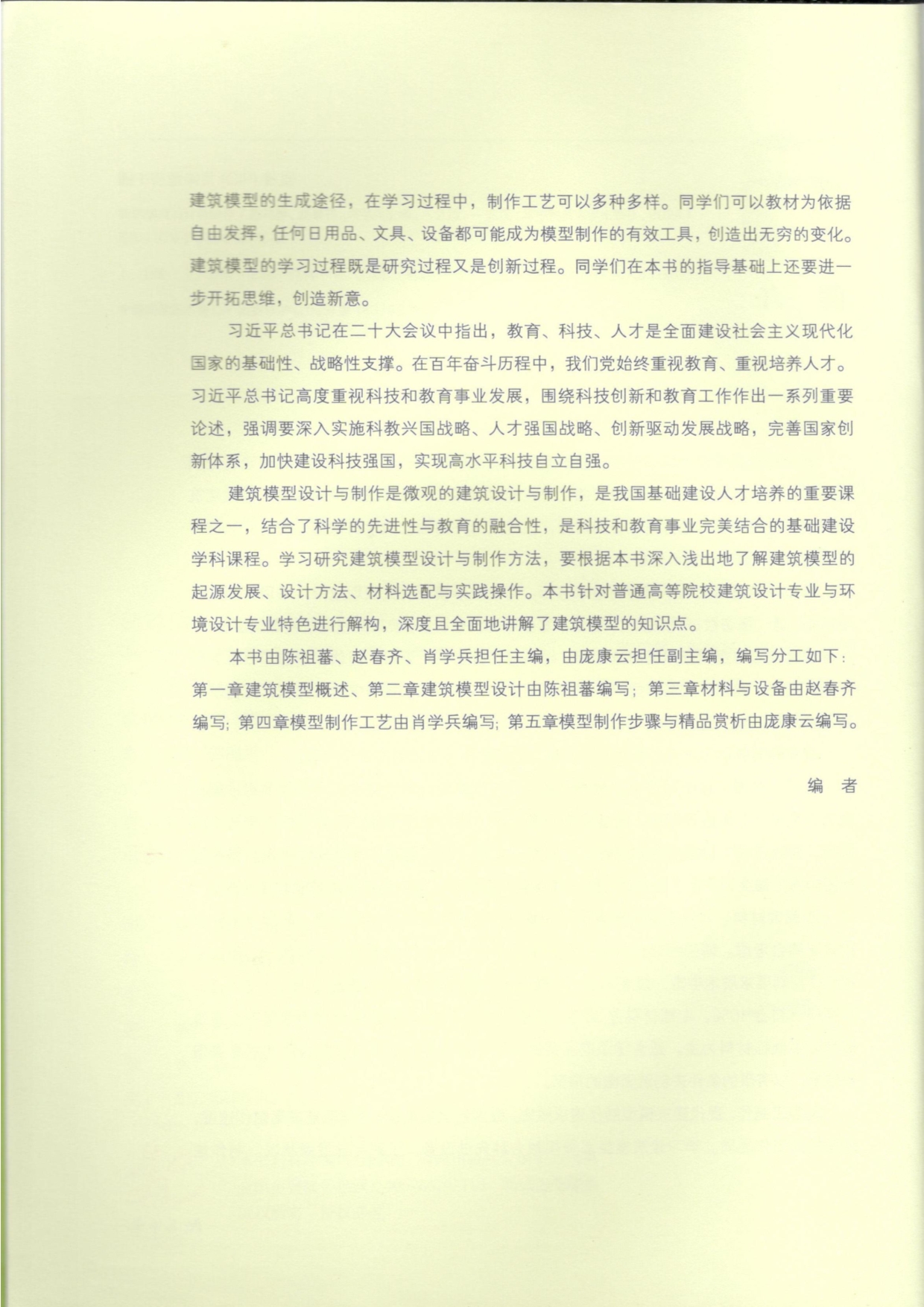 建筑模型的生成途径，在学习过程中，制作工艺可以多种多样。同学们可以教材为依据自由发挥，任何日用品、文具、设备都可能成为模型制作的有效工具，创造出无穷的变化。建筑模型的学习过程既是研究过程又是创新过程。同学们在本书的指导基础上还要进一步开拓思维，创造新意。

习近平总书记在二十大会议中指出，教育、科技、人才是全面建设社会主义现代化国家的基础性、战略性支撑。在百年奋斗历程中，我们党始终重视教育、重视培养人才。习近平总书记高度重视科技和教育事业发展，围绕科技创新和教育工作作出一系列重要论述，强调要深入实施科教兴国战略、人才强国战略、创新驱动发展战略，完善国家创新体系，加快建设科技强国，实现高水平科技自立自强。

建筑模型设计与制作是微观的建筑设计与制作，是我国基础建设人才培养的重要课程之一，结合了科学的先进性与教育的融合性，是科技和教育事业完美结合的基础建设学科课程。学习研究建筑模型设计与制作方法，要根据本书深入浅出地了解建筑模型的起源发展、设计方法、材料选配与实践操作。本书针对普通高等院校建筑设计专业与环境设计专业特色进行解构，深度且全面地讲解了建筑模型的知识点。

本书由陈祖蕃、赵春齐、肖学兵担任主编，由庞康云担任副主编，编写分工如下：第一章建筑模型概述、第二章建筑模型设计由陈祖蕃编写；第三章材料与设备由赵春齐编写；第四章模型制作工艺由肖学兵编写；第五章模型制作步骤与精品赏析由庞康云编写。

编 者